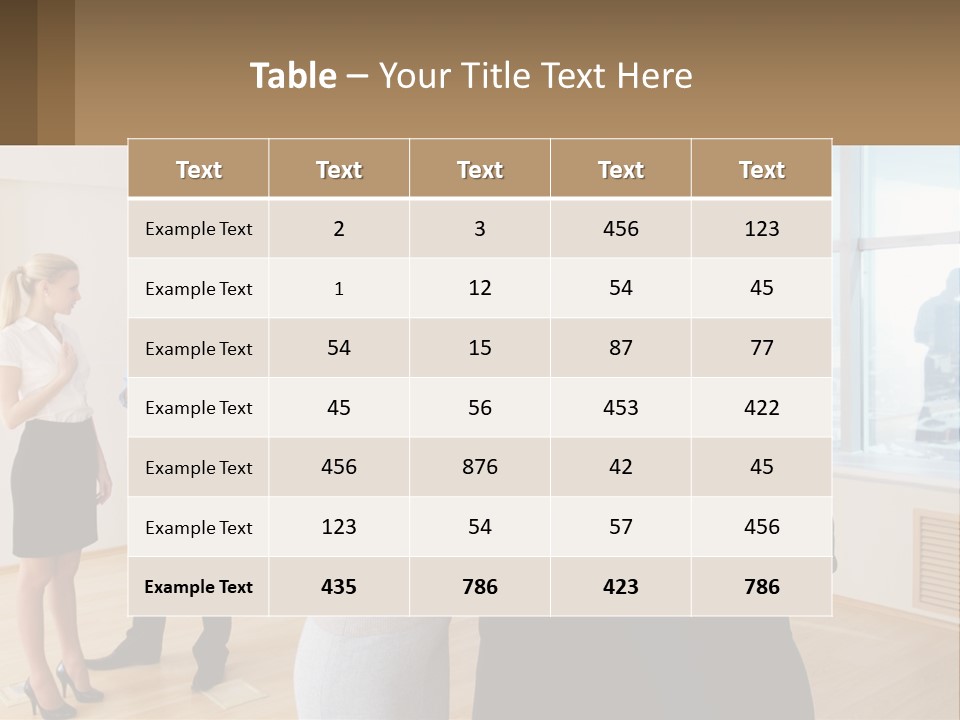 Table – Your Title Text Here

| Text | Text | Text | Text | Text |
|---|---|---|---|---|
| Example Text | 2 | 3 | 456 | 123 |
| Example Text | 1 | 12 | 54 | 45 |
| Example Text | 54 | 15 | 87 | 77 |
| Example Text | 45 | 56 | 453 | 422 |
| Example Text | 456 | 876 | 42 | 45 |
| Example Text | 123 | 54 | 57 | 456 |
| Example Text | 435 | 786 | 423 | 786 |